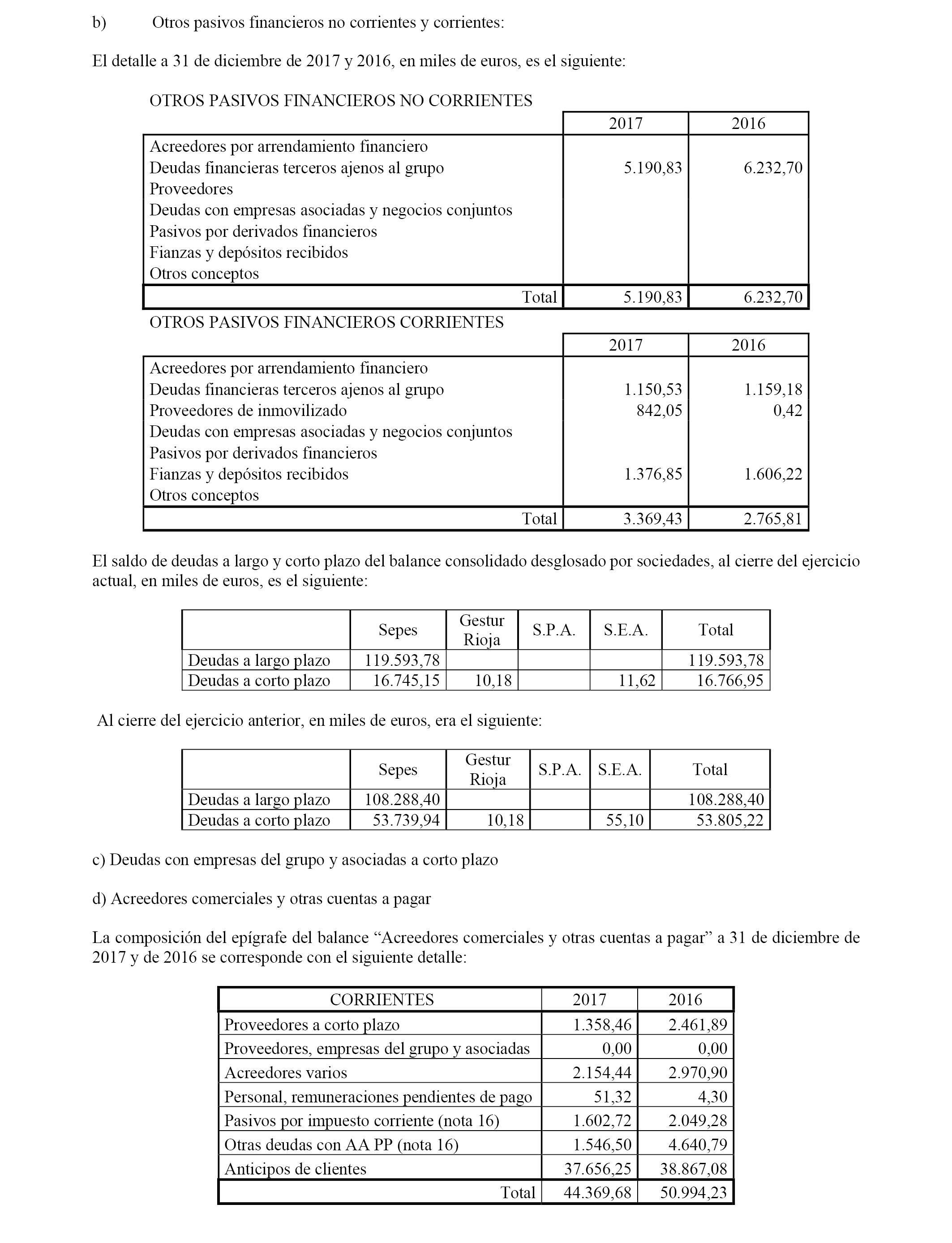 b) Otros pasivos financieros no corrientes y corrientes:

El detalle a 31 de diciembre de 2017 y 2016, en miles de euros, es el siguiente:

OTROS PASIVOS FINANCIEROS NO CORRIENTES

| | 2017 | 2016 |
|---|---|---|
| Acreedores por arrendamiento financiero | | |
| Deudas financieras terceros ajenos al grupo | 5.190,83 | 6.232,70 |
| Proveedores | | |
| Deudas con empresas asociadas y negocios conjuntos | | |
| Pasivos por derivados financieros | | |
| Fianzas y depósitos recibidos | | |
| Otros conceptos | | |
| Total | 5.190,83 | 6.232,70 |

OTROS PASIVOS FINANCIEROS CORRIENTES

| | 2017 | 2016 |
|---|---|---|
| Acreedores por arrendamiento financiero | | |
| Deudas financieras terceros ajenos al grupo | 1.150,53 | 1.159,18 |
| Proveedores de inmovilizado | 842,05 | 0,42 |
| Deudas con empresas asociadas y negocios conjuntos | | |
| Pasivos por derivados financieros | | |
| Fianzas y depósitos recibidos | 1.376,85 | 1.606,22 |
| Otros conceptos | | |
| Total | 3.369,43 | 2.765,81 |

El saldo de deudas a largo y corto plazo del balance consolidado desglosado por sociedades, al cierre del ejercicio actual, en miles de euros, es el siguiente:

| | Sepes | Gestur Rioja | S.P.A. | S.E.A. | Total |
|---|---|---|---|---|---|
| Deudas a largo plazo | 119.593,78 | | | | 119.593,78 |
| Deudas a corto plazo | 16.745,15 | 10,18 | | 11,62 | 16.766,95 |

Al cierre del ejercicio anterior, en miles de euros, era el siguiente:

| | Sepes | Gestur Rioja | S.P.A. | S.E.A. | Total |
|---|---|---|---|---|---|
| Deudas a largo plazo | 108.288,40 | | | | 108.288,40 |
| Deudas a corto plazo | 53.739,94 | 10,18 | | 55,10 | 53.805,22 |

c) Deudas con empresas del grupo y asociadas a corto plazo

d) Acreedores comerciales y otras cuentas a pagar

La composición del epígrafe del balance “Acreedores comerciales y otras cuentas a pagar” a 31 de diciembre de 2017 y de 2016 se corresponde con el siguiente detalle:

| CORRIENTES | 2017 | 2016 |
|---|---|---|
| Proveedores a corto plazo | 1.358,46 | 2.461,89 |
| Proveedores, empresas del grupo y asociadas | 0,00 | 0,00 |
| Acreedores varios | 2.154,44 | 2.970,90 |
| Personal, remuneraciones pendientes de pago | 51,32 | 4,30 |
| Pasivos por impuesto corriente (nota 16) | 1.602,72 | 2.049,28 |
| Otras deudas con AA PP (nota 16) | 1.546,50 | 4.640,79 |
| Anticipos de clientes | 37.656,25 | 38.867,08 |
| Total | 44.369,68 | 50.994,23 |